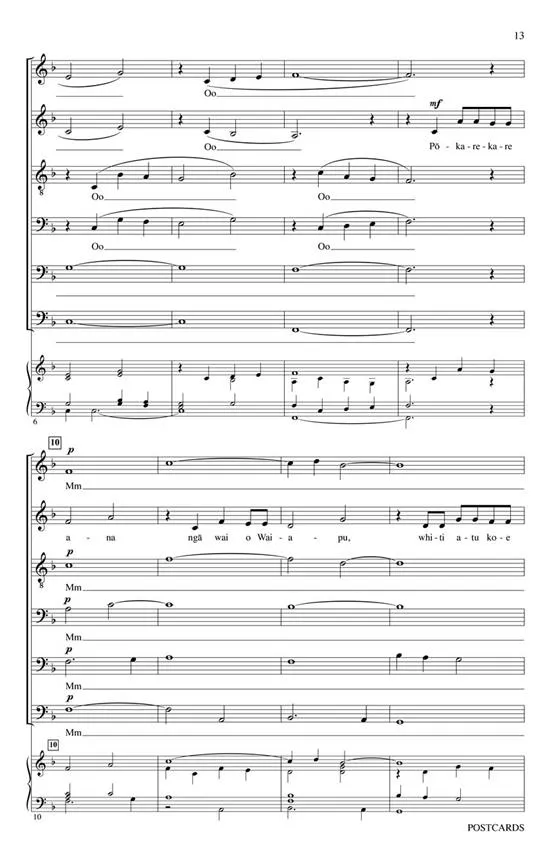 13

Oo

Oo

mf

Pō - ka - re - ka - re

Oo

Oo

Oo

Oo

6

10

p

Mm

a - na

ngā wai o Wai - a - pu,

whi - ti a - tu ko - e

p

Mm

p

Mm

p

Mm

p

Mm

10

10

POSTCARDS